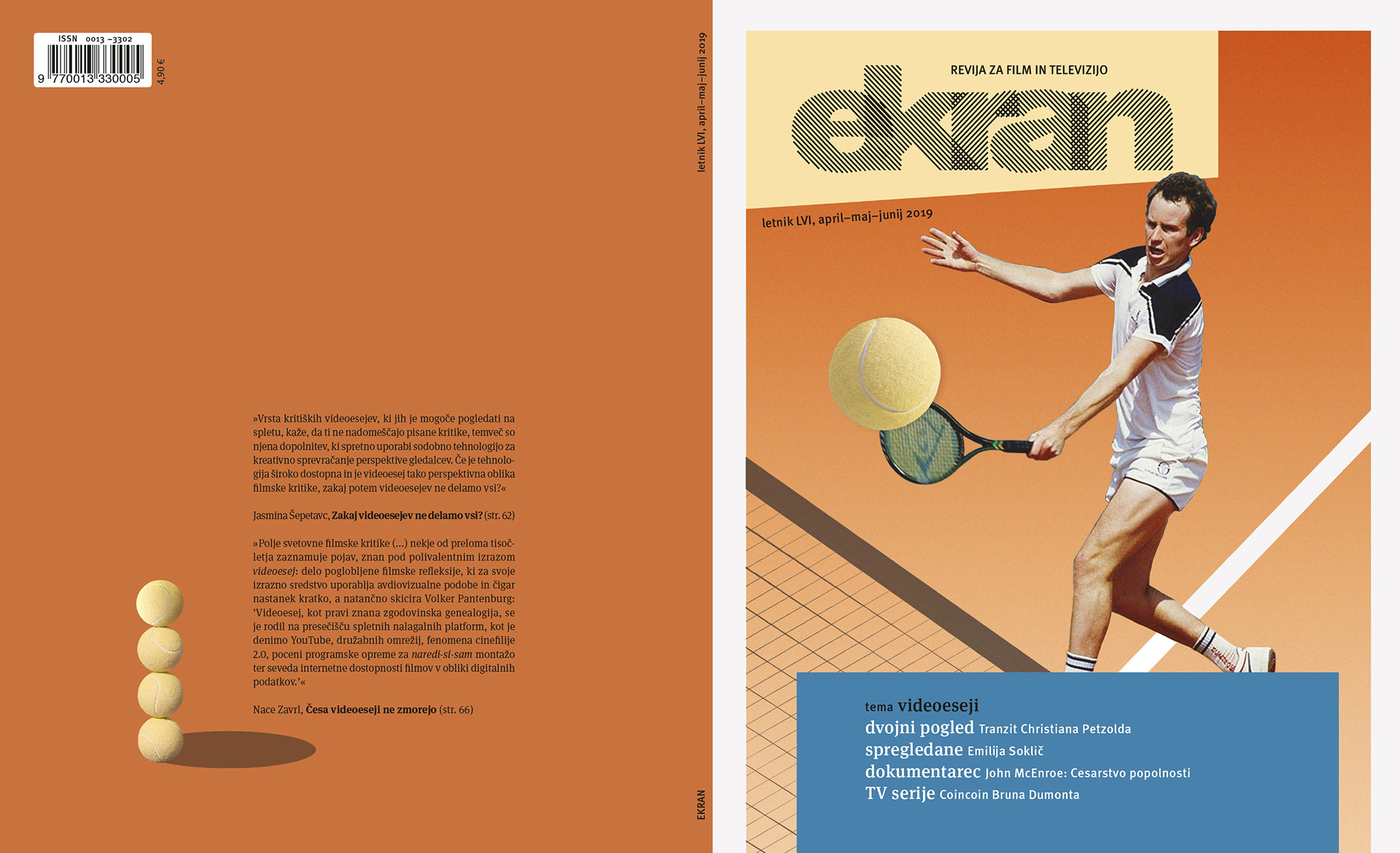 ISSN 0013-3302
9 770013 330005
4,90 €

»Vrsta kritiških videoesejev, ki jih je mogoče pogledati na spletu, kaže, da ti ne nadomeščajo pisane kritike, temveč so njena dopolnitev, ki spretno uporabi sodobno tehnologijo za kreativno sprevračanje perspektive gledalcev. Če je tehnologija široko dostopna in je videoesej tako perspektivna oblika filmske kritike, zakaj potem videoesejev ne delamo vsi?«

Jasmina Šepetavc, Zakaj videoesejev ne delamo vsi? (str. 62)

»Polje svetovne filmske kritike (...) nekje od preloma tisočletja zaznamuje pojav, znan pod polivalentnim izrazom videoesej: delo poglobljene filmske refleksije, ki za svoje izrazno sredstvo uporablja avdiovizualne podobe in čigar nastanek kratko, a natančno skicira Volker Pantenburg: 'Videoesej, kot pravi znana zgodovinska genealogija, se je rodil na presečišču spletnih nalagalnih platform, kot je denimo YouTube, družabnih omrežij, fenomena cinefilije 2.0, poceni programske opreme za naredi-si-sam montažo ter seveda internetne dostopnosti filmov v obliki digitalnih podatkov.'«

Nace Zavrl, Česa videoeseji ne zmorejo (str. 66)

letnik LVI, april–maj–junij 2019

EKRAN

REVIJA ZA FILM IN TELEVIZIJO

ekran

letnik LVI, april–maj–junij 2019

tema videoeseji
dvojni pogled Tranzit Christiana Petzolda
spregledane Emilija Soklič
dokumentarec John McEnroe: Cesarstvo popolnosti
TV serije Coincoin Bruna Dumonta